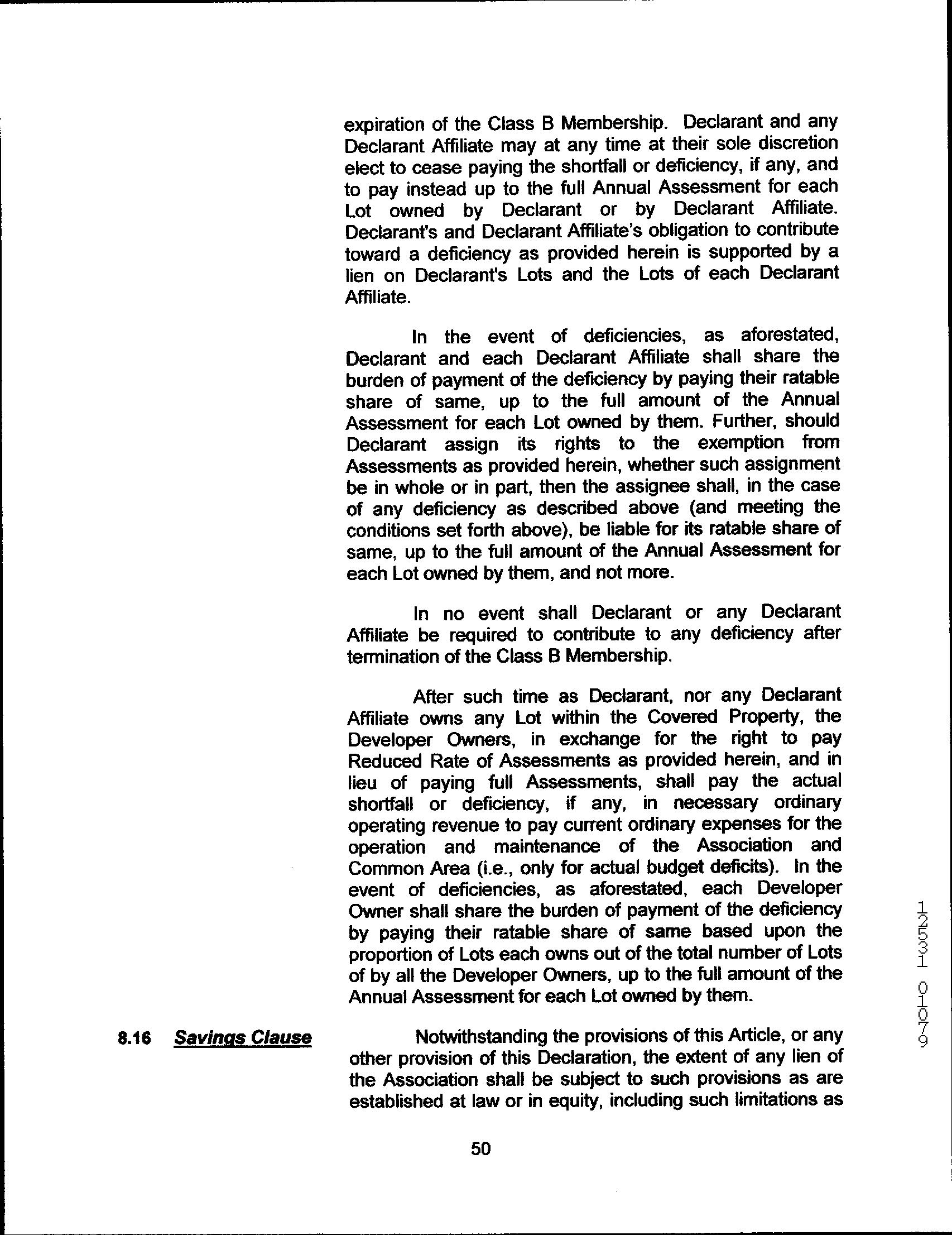 expiration of the Class B Membership. Declarant and any Declarant Affiliate may at any time at their sole discretion elect to cease paying the shortfall or deficiency, if any, and to pay instead up to the full Annual Assessment for each Lot owned by Declarant or by Declarant Affiliate. Declarant's and Declarant Affiliate's obligation to contribute toward a deficiency as provided herein is supported by a lien on Declarant's Lots and the Lots of each Declarant Affiliate.

In the event of deficiencies, as aforestated, Declarant and each Declarant Affiliate shall share the burden of payment of the deficiency by paying their ratable share of same, up to the full amount of the Annual Assessment for each Lot owned by them. Further, should Declarant assign its rights to the exemption from Assessments as provided herein, whether such assignment be in whole or in part, then the assignee shall, in the case of any deficiency as described above (and meeting the conditions set forth above), be liable for its ratable share of same, up to the full amount of the Annual Assessment for each Lot owned by them, and not more.

In no event shall Declarant or any Declarant Affiliate be required to contribute to any deficiency after termination of the Class B Membership.

After such time as Declarant, nor any Declarant Affiliate owns any Lot within the Covered Property, the Developer Owners, in exchange for the right to pay Reduced Rate of Assessments as provided herein, and in lieu of paying full Assessments, shall pay the actual shortfall or deficiency, if any, in necessary ordinary operating revenue to pay current ordinary expenses for the operation and maintenance of the Association and Common Area (i.e., only for actual budget deficits). In the event of deficiencies, as aforestated, each Developer Owner shall share the burden of payment of the deficiency by paying their ratable share of same based upon the proportion of Lots each owns out of the total number of Lots of by all the Developer Owners, up to the full amount of the Annual Assessment for each Lot owned by them.

8.16 Savings Clause

Notwithstanding the provisions of this Article, or any other provision of this Declaration, the extent of any lien of the Association shall be subject to such provisions as are established at law or in equity, including such limitations as

50

12531 01079